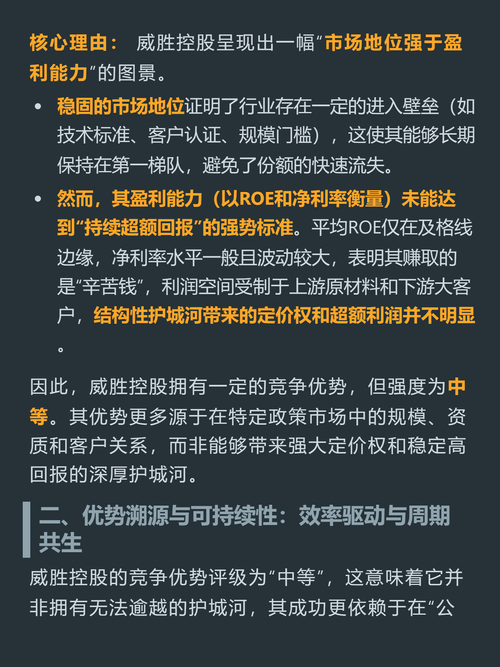 核心理由：威胜控股呈现出一幅“市场地位强于盈利能力”的图景。

• 稳固的市场地位证明了行业存在一定的进入壁垒（如技术标准、客户认证、规模门槛），这使其能够长期保持在第一梯队，避免了份额的快速流失。
• 然而，其盈利能力（以ROE和净利率衡量）未能达到“持续超额回报”的强势标准。平均ROE仅在及格线边缘，净利率水平一般且波动较大，表明其赚取的是“辛苦钱”，利润空间受制于上游原材料和下游大客户，结构性护城河带来的定价权和超额利润并不明显。

因此，威胜控股拥有一定的竞争优势，但强度为中等。其优势更多源于在特定政策市场中的规模、资质和客户关系，而非能够带来强大定价权和稳定高回报的深厚护城河。

二、优势溯源与可持续性：效率驱动与周期共生

威胜控股的竞争优势评级为“中等”，这意味着它并非拥有无法逾越的护城河，其成功更依赖于在“公